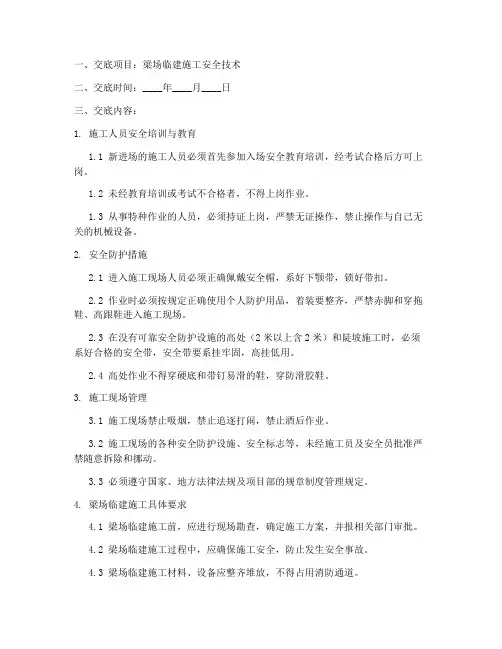 一、交底项目：梁场临建施工安全技术

二、交底时间：____年____月____日

三、交底内容：

1. 施工人员安全培训与教育

1.1 新进场的施工人员必须首先参加入场安全教育培训，经考试合格后方可上岗。

1.2 未经教育培训或考试不合格者，不得上岗作业。

1.3 从事特种作业的人员，必须持证上岗，严禁无证操作，禁止操作与自己无关的机械设备。

2. 安全防护措施

2.1 进入施工现场人员必须正确佩戴安全帽，系好下颚带，锁好带扣。

2.2 作业时必须按规定正确使用个人防护用品，着装要整齐，严禁赤脚和穿拖鞋、高跟鞋进入施工现场。

2.3 在没有可靠安全防护设施的高处（2米以上含2米）和陡坡施工时，必须系好合格的安全带，安全带要系挂牢固，高挂低用。

2.4 高处作业不得穿硬底和带钉易滑的鞋，穿防滑胶鞋。

3. 施工现场管理

3.1 施工现场禁止吸烟，禁止追逐打闹，禁止酒后作业。

3.2 施工现场的各种安全防护设施、安全标志等，未经施工员及安全员批准严禁随意拆除和挪动。

3.3 必须遵守国家、地方法律法规及项目部的规章制度管理规定。

4. 梁场临建施工具体要求

4.1 梁场临建施工前，应进行现场勘查，确定施工方案，并报相关部门审批。

4.2 梁场临建施工过程中，应确保施工安全，防止发生安全事故。

4.3 梁场临建施工材料、设备应整齐堆放，不得占用消防通道。